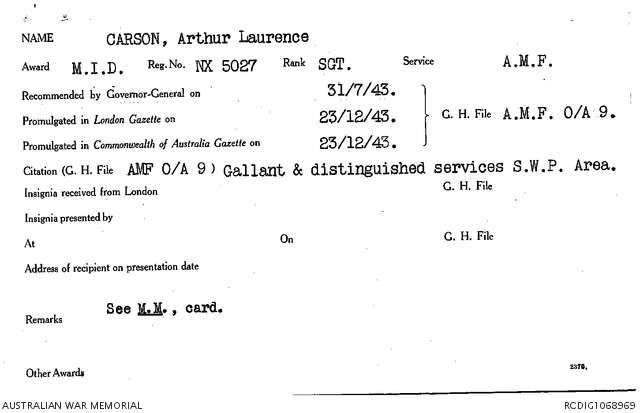 NAME CARSON, Arthur Laurence

Award M.I.D. Reg. No. NX 5027 Rank SGT. Service A.M.F.

Recommended by Governor-General on 31/7/43.

Promulgated in London Gazette on 23/12/43.

Promulgated in Commonwealth of Australia Gazette on 23/12/43.

G. H. File A.M.F. O/A 9.

Citation (G. H. File AMF O/A 9) Gallant & distinguished services S.W.P. Area.

Insignia received from London G. H. File

Insignia presented by

At On G. H. File

Address of recipient on presentation date

Remarks See M.M., card.

Other Awards

2370.

AUSTRALIAN WAR MEMORIAL

RCDIG1068969